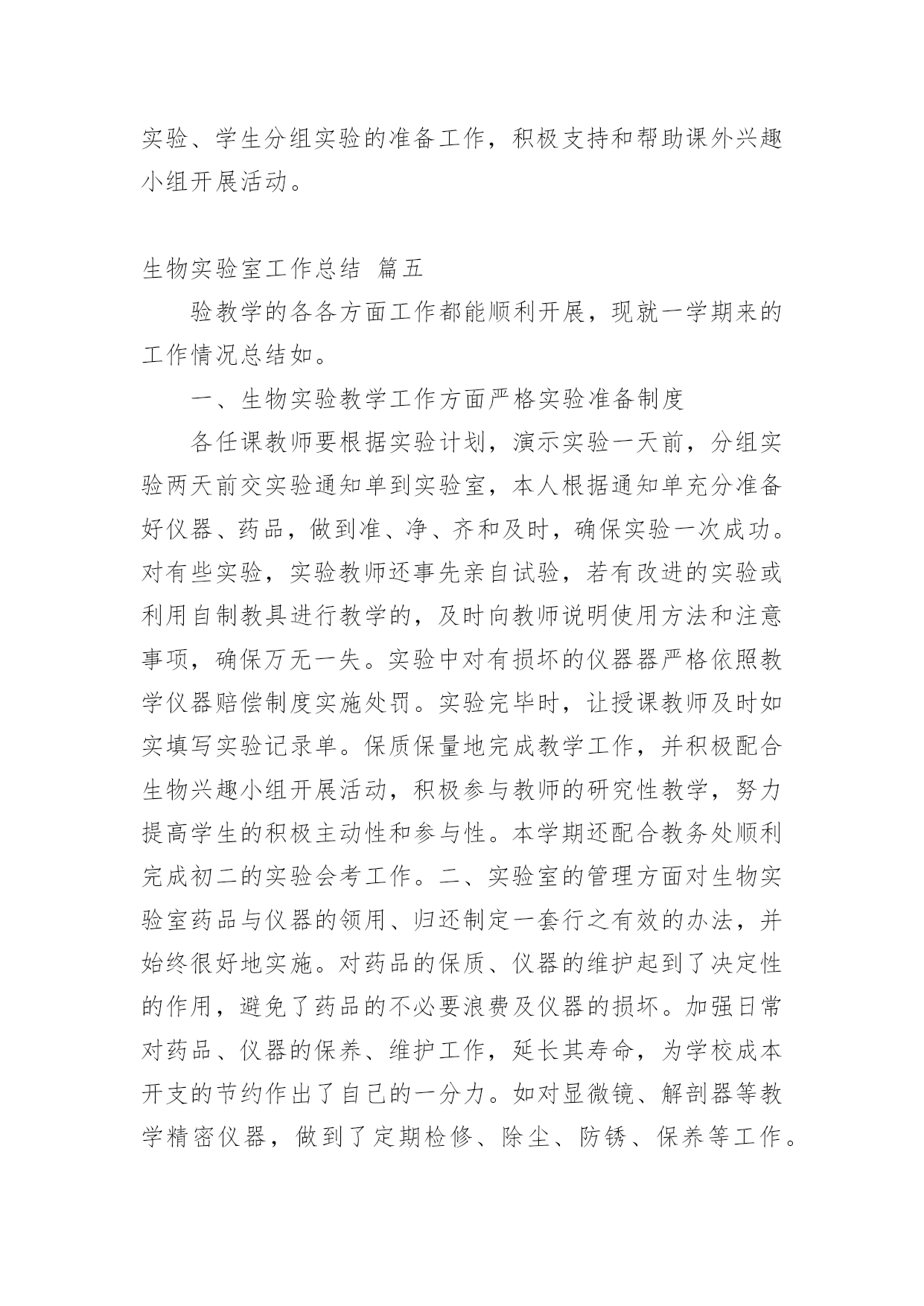 实验、学生分组实验的准备工作，积极支持和帮助课外兴趣小组开展活动。

生物实验室工作总结 篇五

验教学的各各方面工作都能顺利开展，现就一学期来的工作情况总结如。

一、生物实验教学工作方面严格实验准备制度

各任课教师要根据实验计划，演示实验一天前，分组实验两天前交实验通知单到实验室，本人根据通知单充分准备好仪器、药品，做到准、净、齐和及时，确保实验一次成功。对有些实验，实验教师还事先亲自试验，若有改进的实验或利用自制教具进行教学的，及时向教师说明使用方法和注意事项，确保万无一失。实验中对有损坏的仪器器严格依照教学仪器赔偿制度实施处罚。实验完毕时，让授课教师及时如实填写实验记录单。保质保量地完成教学工作，并积极配合生物兴趣小组开展活动，积极参与教师的研究性教学，努力提高学生的积极主动性和参与性。本学期还配合教务处顺利完成初二的实验会考工作。二、实验室的管理方面对生物实验室药品与仪器的领用、归还制定一套行之有效的办法，并始终很好地实施。对药品的保质、仪器的维护起到了决定性的作用，避免了药品的不必要浪费及仪器的损坏。加强日常对药品、仪器的保养、维护工作，延长其寿命，为学校成本开支的节约作出了自己的一分力。如对显微镜、解剖器等教学精密仪器，做到了定期检修、除尘、防锈、保养等工作。